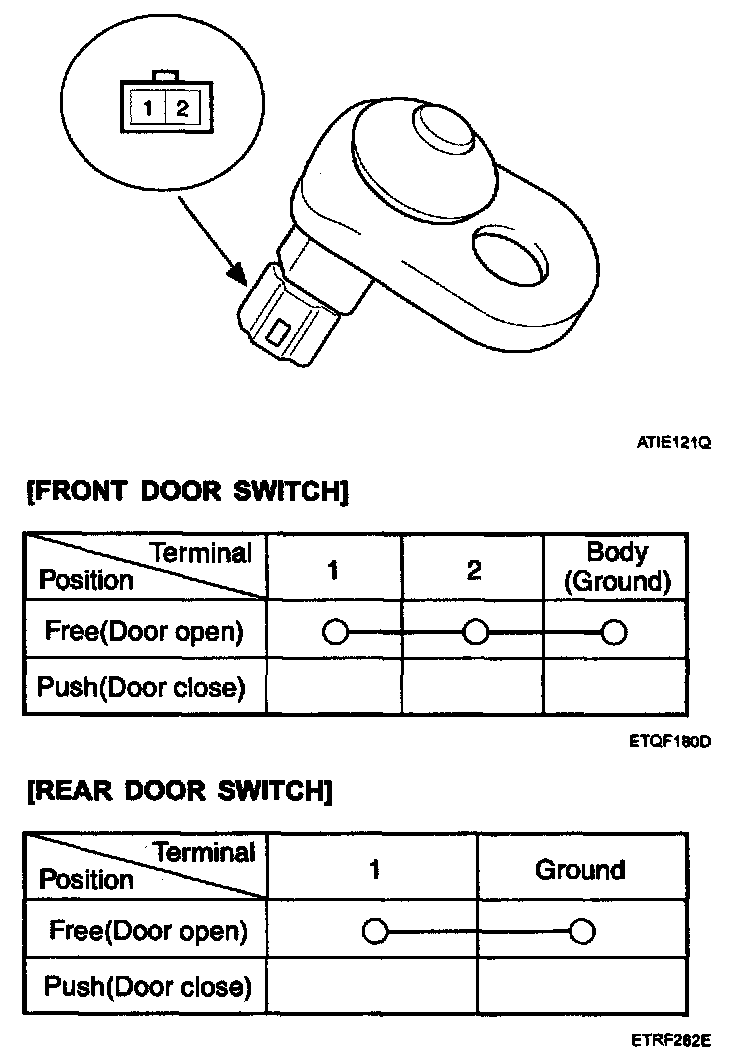 1 2

ATIE121Q

[FRONT DOOR SWITCH]

| Terminal / Position | 1 | 2 | Body (Ground) |
|---|---|---|---|
| Free(Door open) | ○ | ○ | ○ |
| Push(Door close) | | | |

ETQF180D

[REAR DOOR SWITCH]

| Terminal / Position | 1 | Ground |
|---|---|---|
| Free(Door open) | ○ | ○ |
| Push(Door close) | | |

ETRF282E